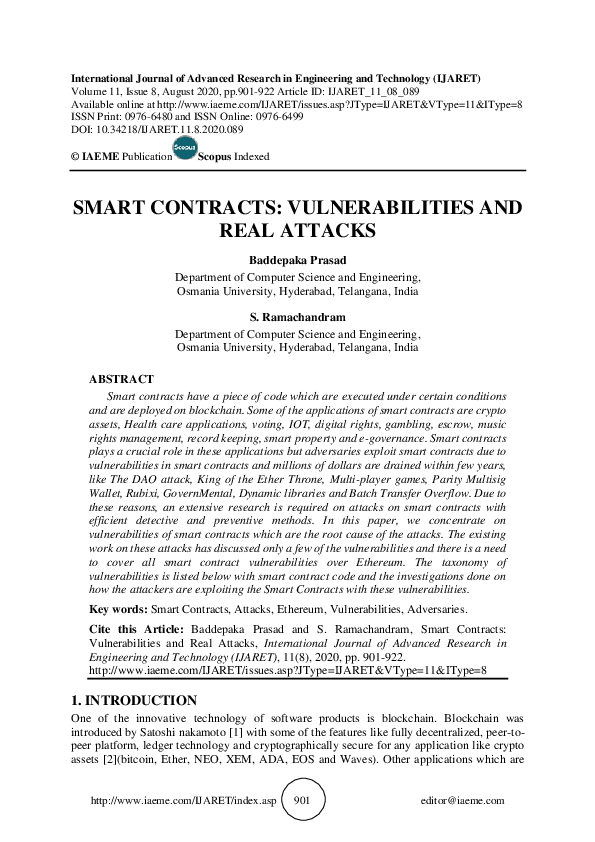 International Journal of Advanced Research in Engineering and Technology (IJARET)
Volume 11, Issue 8, August 2020, pp.901-922 Article ID: IJARET_11_08_089
Available online at http://www.iaeme.com/IJARET/issues.asp?JType=IJARET&VType=11&IType=8
ISSN Print: 0976-6480 and ISSN Online: 0976-6499
DOI: 10.34218/IJARET.11.8.2020.089

© IAEME Publication Scopus Scopus Indexed

SMART CONTRACTS: VULNERABILITIES AND REAL ATTACKS

Baddepaka Prasad
Department of Computer Science and Engineering, Osmania University, Hyderabad, Telangana, India

S. Ramachandram
Department of Computer Science and Engineering, Osmania University, Hyderabad, Telangana, India

ABSTRACT
Smart contracts have a piece of code which are executed under certain conditions and are deployed on blockchain. Some of the applications of smart contracts are crypto assets, Health care applications, voting, IOT, digital rights, gambling, escrow, music rights management, record keeping, smart property and e-governance. Smart contracts plays a crucial role in these applications but adversaries exploit smart contracts due to vulnerabilities in smart contracts and millions of dollars are drained within few years, like The DAO attack, King of the Ether Throne, Multi-player games, Parity Multisig Wallet, Rubixi, GovernMental, Dynamic libraries and Batch Transfer Overflow. Due to these reasons, an extensive research is required on attacks on smart contracts with efficient detective and preventive methods. In this paper, we concentrate on vulnerabilities of smart contracts which are the root cause of the attacks. The existing work on these attacks has discussed only a few of the vulnerabilities and there is a need to cover all smart contract vulnerabilities over Ethereum. The taxonomy of vulnerabilities is listed below with smart contract code and the investigations done on how the attackers are exploiting the Smart Contracts with these vulnerabilities.

Key words: Smart Contracts, Attacks, Ethereum, Vulnerabilities, Adversaries.

Cite this Article: Baddepaka Prasad and S. Ramachandram, Smart Contracts: Vulnerabilities and Real Attacks, International Journal of Advanced Research in Engineering and Technology (IJARET), 11(8), 2020, pp. 901-922.
http://www.iaeme.com/IJARET/issues.asp?JType=IJARET&VType=11&IType=8

1. INTRODUCTION
One of the innovative technology of software products is blockchain. Blockchain was introduced by Satoshi nakamoto [1] with some of the features like fully decentralized, peer-to-peer platform, ledger technology and cryptographically secure for any application like crypto assets [2](bitcoin, Ether, NEO, XEM, ADA, EOS and Waves). Other applications which are

http://www.iaeme.com/IJARET/index.asp 901 editor@iaeme.com